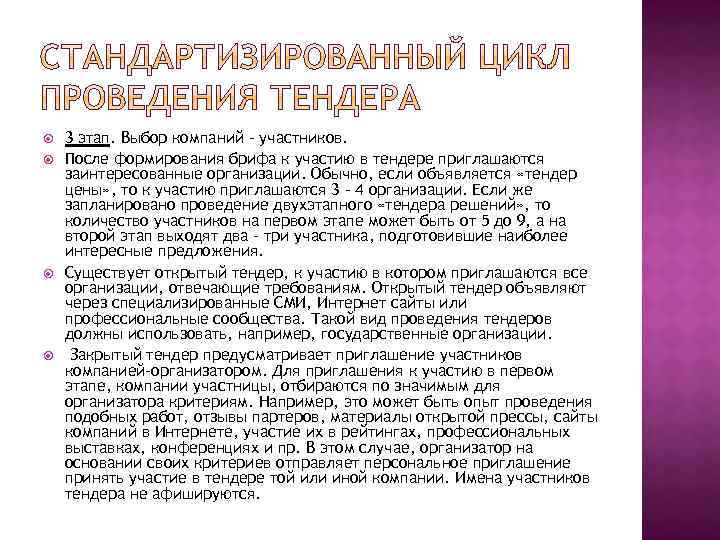 СТАНДАРТИЗИРОВАННЫЙ ЦИКЛ ПРОВЕДЕНИЯ ТЕНДЕРА

3 этап. Выбор компаний - участников.

После формирования брифа к участию в тендере приглашаются заинтересованные организации. Обычно, если объявляется «тендер цены», то к участию приглашаются 3 - 4 организации. Если же запланировано проведение двухэтапного «тендера решений», то количество участников на первом этапе может быть от 5 до 9, а на второй этап выходят два - три участника, подготовившие наиболее интересные предложения.

Существует открытый тендер, к участию в котором приглашаются все организации, отвечающие требованиям. Открытый тендер объявляют через специализированные СМИ, Интернет сайты или профессиональные сообщества. Такой вид проведения тендеров должны использовать, например, государственные организации.

Закрытый тендер предусматривает приглашение участников компанией-организатором. Для приглашения к участию в первом этапе, компании участницы, отбираются по значимым для организатора критериям. Например, это может быть опыт проведения подобных работ, отзывы партеров, материалы открытой прессы, сайты компаний в Интернете, участие их в рейтингах, профессиональных выставках, конференциях и пр. В этом случае, организатор на основании своих критериев отправляет персональное приглашение принять участие в тендере той или иной компании. Имена участников тендера не афишируются.